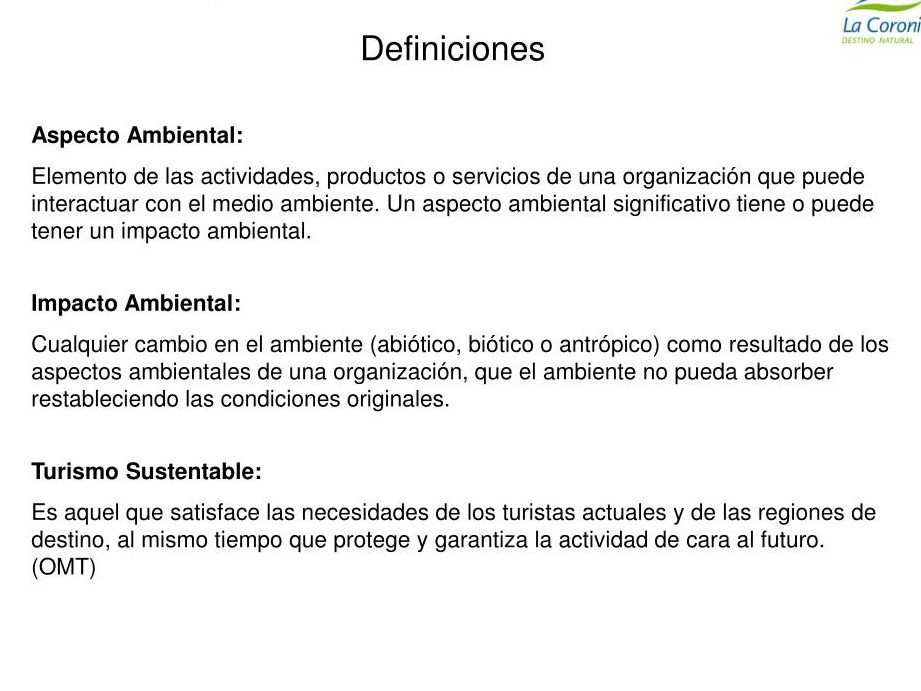 La Coroni
DESTINO NATURAL

Definiciones

Aspecto Ambiental:

Elemento de las actividades, productos o servicios de una organización que puede interactuar con el medio ambiente. Un aspecto ambiental significativo tiene o puede tener un impacto ambiental.

Impacto Ambiental:

Cualquier cambio en el ambiente (abiótico, biótico o antrópico) como resultado de los aspectos ambientales de una organización, que el ambiente no pueda absorber restableciendo las condiciones originales.

Turismo Sustentable:

Es aquel que satisface las necesidades de los turistas actuales y de las regiones de destino, al mismo tiempo que protege y garantiza la actividad de cara al futuro. (OMT)